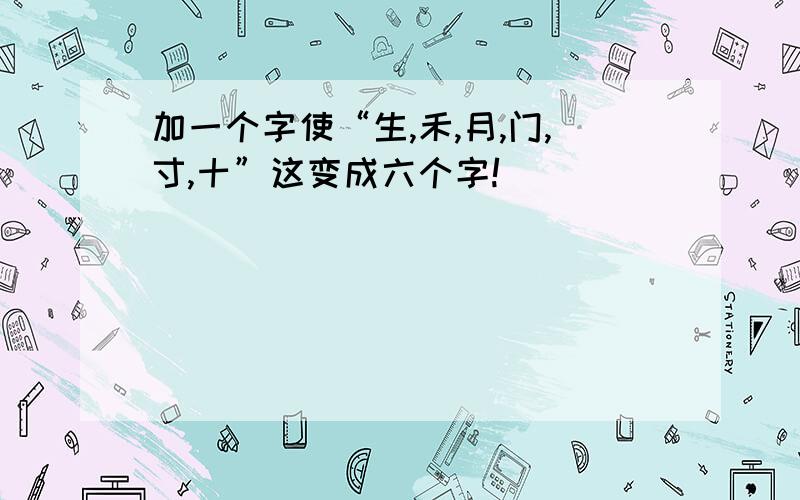 加一个字使“生,禾,月,门,寸,十”这变成六个字!

STATIONERY